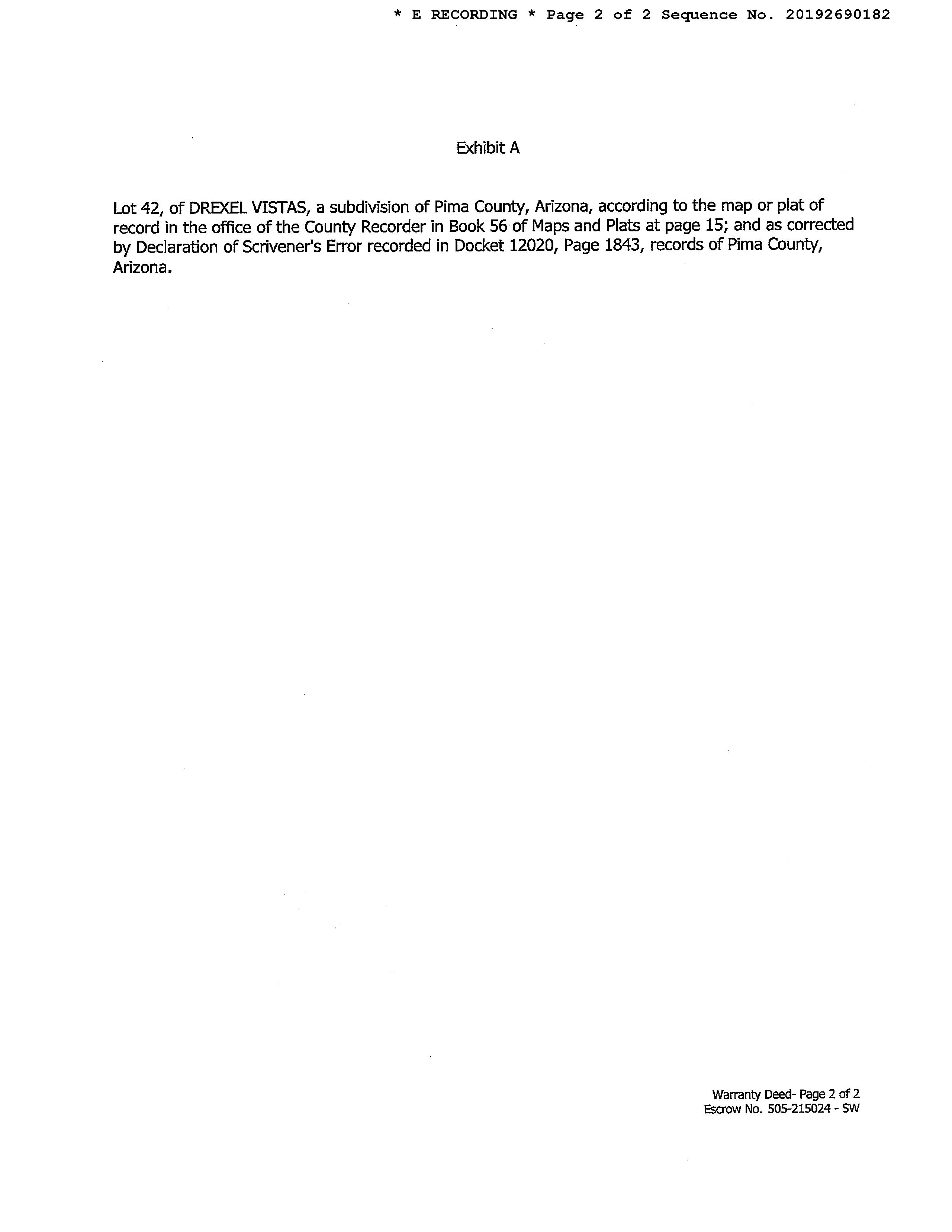 * E RECORDING * Page 2 of 2 Sequence No. 20192690182

Exhibit A

Lot 42, of DREXEL VISTAS, a subdivision of Pima County, Arizona, according to the map or plat of record in the office of the County Recorder in Book 56 of Maps and Plats at page 15; and as corrected by Declaration of Scrivener's Error recorded in Docket 12020, Page 1843, records of Pima County, Arizona.

Warranty Deed- Page 2 of 2
Escrow No. 505-215024 - SW